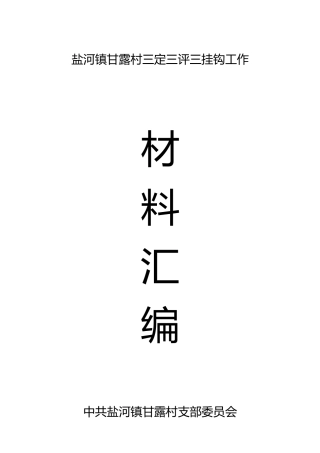 盐河镇甘露村三定三评三挂钩工作

材
料
汇
编

中共盐河镇甘露村支部委员会